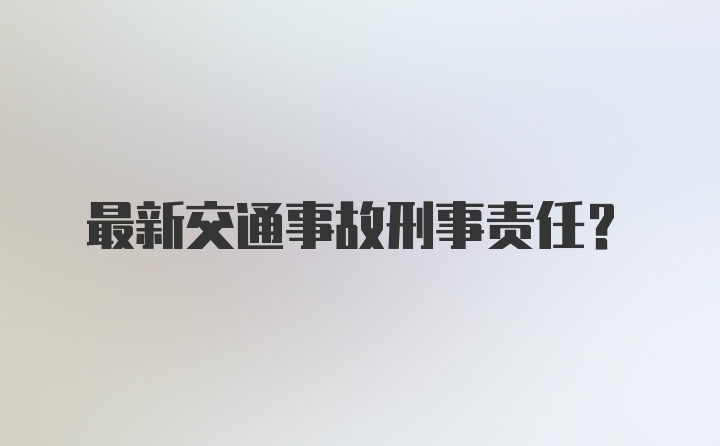 最新交通事故刑事责任？